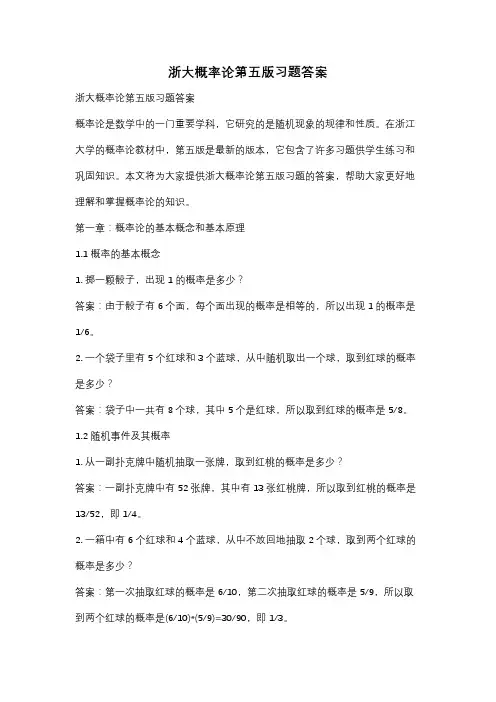 浙大概率论第五版习题答案

浙大概率论第五版习题答案

概率论是数学中的一门重要学科，它研究的是随机现象的规律和性质。在浙江大学的概率论教材中，第五版是最新的版本，它包含了许多习题供学生练习和巩固知识。本文将为大家提供浙大概率论第五版习题的答案，帮助大家更好地理解和掌握概率论的知识。

第一章：概率论的基本概念和基本原理

1.1 概率的基本概念

1. 掷一颗骰子，出现 1 的概率是多少？

答案：由于骰子有 6 个面，每个面出现的概率是相等的，所以出现 1 的概率是 1/6。

2. 一个袋子里有 5 个红球和 3 个蓝球，从中随机取出一个球，取到红球的概率是多少？

答案：袋子中一共有 8 个球，其中 5 个是红球，所以取到红球的概率是 5/8。

1.2 随机事件及其概率

1. 从一副扑克牌中随机抽取一张牌，取到红桃的概率是多少？

答案：一副扑克牌中有 52 张牌，其中有 13 张红桃牌，所以取到红桃的概率是 13/52，即 1/4。

2. 一箱中有 6 个红球和 4 个蓝球，从中不放回地抽取 2 个球，取到两个红球的概率是多少？

答案：第一次抽取红球的概率是 6/10，第二次抽取红球的概率是 5/9，所以取到两个红球的概率是(6/10)*(5/9)=30/90，即 1/3。